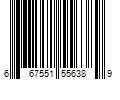 6 67551 55638 9